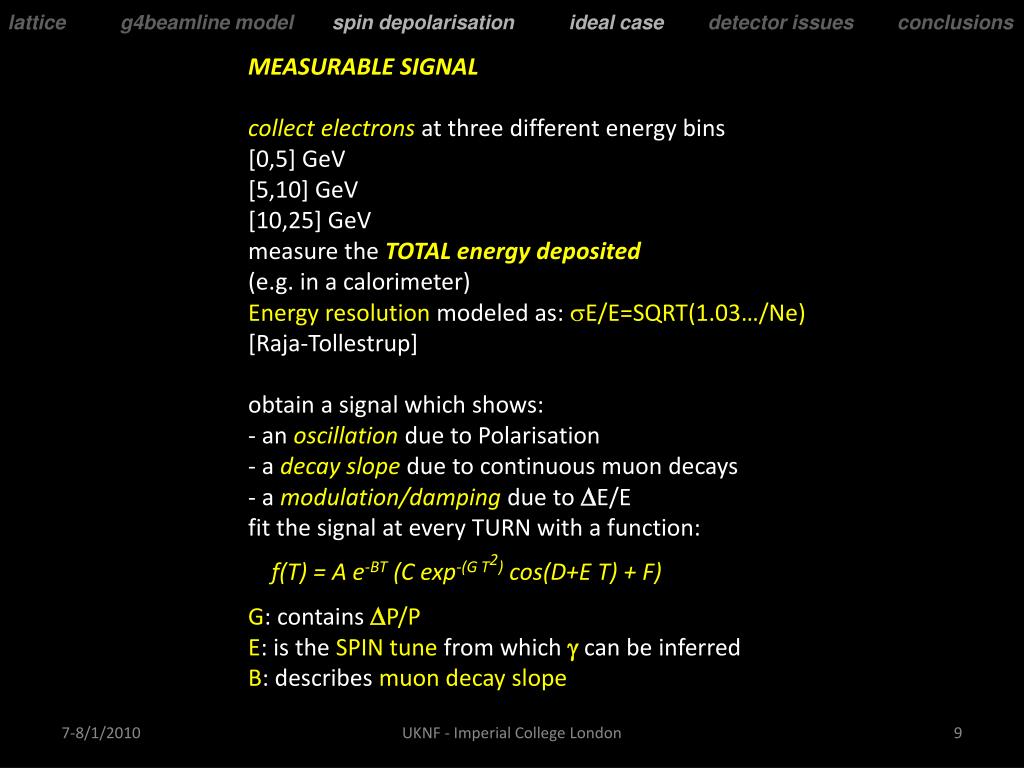 lattice g4beamline model spin depolarisation ideal case detector issues conclusions

MEASURABLE SIGNAL

collect electrons at three different energy bins
[0,5] GeV
[5,10] GeV
[10,25] GeV
measure the TOTAL energy deposited
(e.g. in a calorimeter)
Energy resolution modeled as: $\sigma$E/E=SQRT(1.03…/Ne)
[Raja-Tollestrup]

obtain a signal which shows:
- an oscillation due to Polarisation
- a decay slope due to continuous muon decays
- a modulation/damping due to $\Delta$E/E
fit the signal at every TURN with a function:

$f(T) = A\ e^{-BT}\ (C\ exp^{-(G\ T^2)}\ cos(D+E\ T) + F)$

G: contains $\Delta$P/P
E: is the SPIN tune from which $\gamma$ can be inferred
B: describes muon decay slope

7-8/1/2010 UKNF - Imperial College London 9